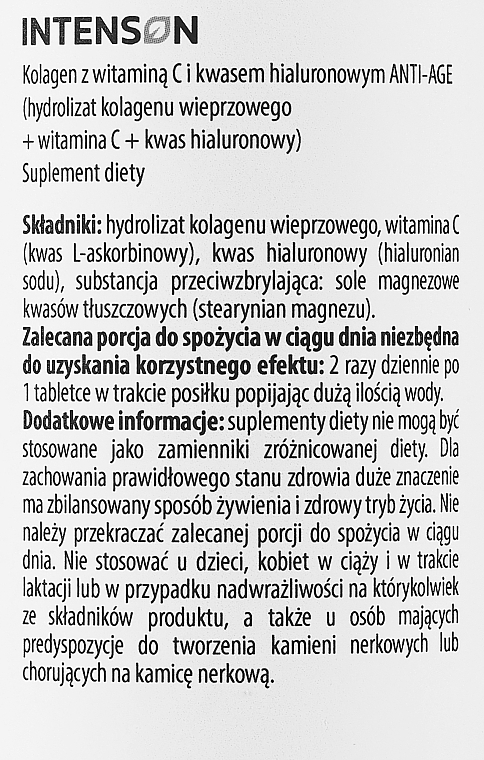 INTENSON

Kolagen z witaminą C i kwasem hialuronowym ANTI-AGE (hydrolizat kolagenu wieprzowego + witamina C + kwas hialuronowy)
Suplement diety

Składniki: hydrolizat kolagenu wieprzowego, witamina C (kwas L-askorbinowy), kwas hialuronowy (hialuronian sodu), substancja przeciwzbrylająca: sole magnezowe kwasów tłuszczowych (stearynian magnezu).
Zalecana porcja do spożycia w ciągu dnia niezbędna do uzyskania korzystnego efektu: 2 razy dziennie po 1 tabletce w trakcie posiłku popijając dużą ilością wody.
Dodatkowe informacje: suplementy diety nie mogą być stosowane jako zamienniki zróżnicowanej diety. Dla zachowania prawidłowego stanu zdrowia duże znaczenie ma zbilansowany sposób żywienia i zdrowy tryb życia. Nie należy przekraczać zalecanej porcji do spożycia w ciągu dnia. Nie stosować u dzieci, kobiet w ciąży i w trakcie laktacji lub w przypadku nadwrażliwości na którykolwiek ze składników produktu, a także u osób mających predyspozycje do tworzenia kamieni nerkowych lub chorujących na kamicę nerkową.